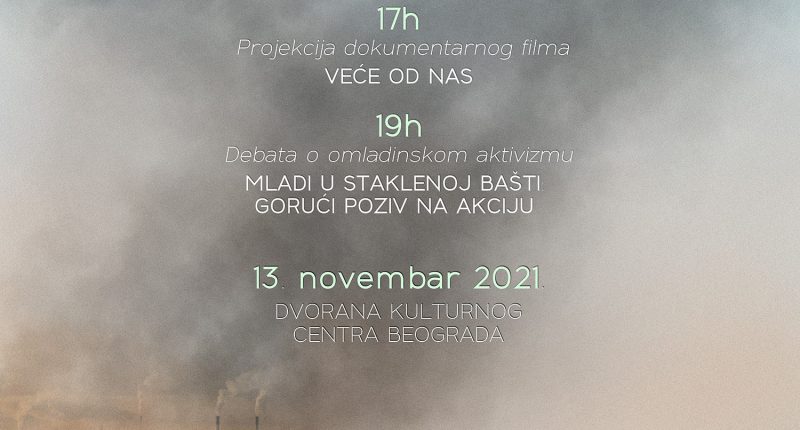 17h

Projekcija dokumentarnog filma

VEĆE OD NAS

19h

Debata o omladinskom aktivizmu

MLADI U STAKLENOJ BAŠTI:
GORUĆI POZIV NA AKCIJU

13. novembar 2021.

DVORANA KULTURNOG
CENTRA BEOGRADA